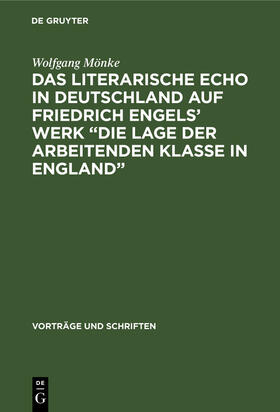 DE GRUYTER

Wolfgang Mönke

DAS LITERARISCHE ECHO IN DEUTSCHLAND AUF FRIEDRICH ENGELS' WERK "DIE LAGE DER ARBEITENDEN KLASSE IN ENGLAND"

VORTRÄGE UND SCHRIFTEN

DE G